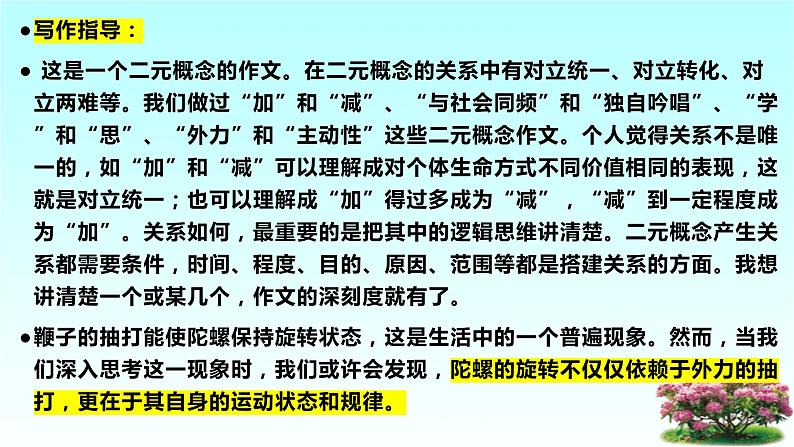 ●写作指导：

● 这是一个二元概念的作文。在二元概念的关系中有对立统一、对立转化、对立两难等。我们做过“加”和“减”、“与社会同频”和“独自吟唱”、“学”和“思”、“外力”和“主动性”这些二元概念作文。个人觉得关系不是唯一的，如“加”和“减”可以理解成对个体生命方式不同价值相同的表现，这就是对立统一；也可以理解成“加”得过多成为“减”，“减”到一定程度成为“加”。关系如何，最重要的是把其中的逻辑思维讲清楚。二元概念产生关系都需要条件，时间、程度、目的、原因、范围等都是搭建关系的方面。我想讲清楚一个或某几个，作文的深刻度就有了。

●鞭子的抽打能使陀螺保持旋转状态，这是生活中的一个普遍现象。然而，当我们深入思考这一现象时，我们或许会发现，陀螺的旋转不仅仅依赖于外力的抽打，更在于其自身的运动状态和规律。